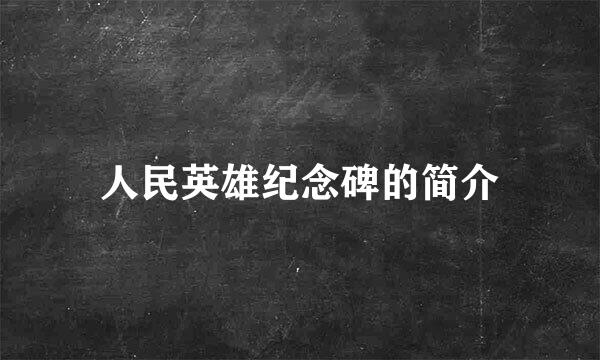 人民英雄纪念碑的简介